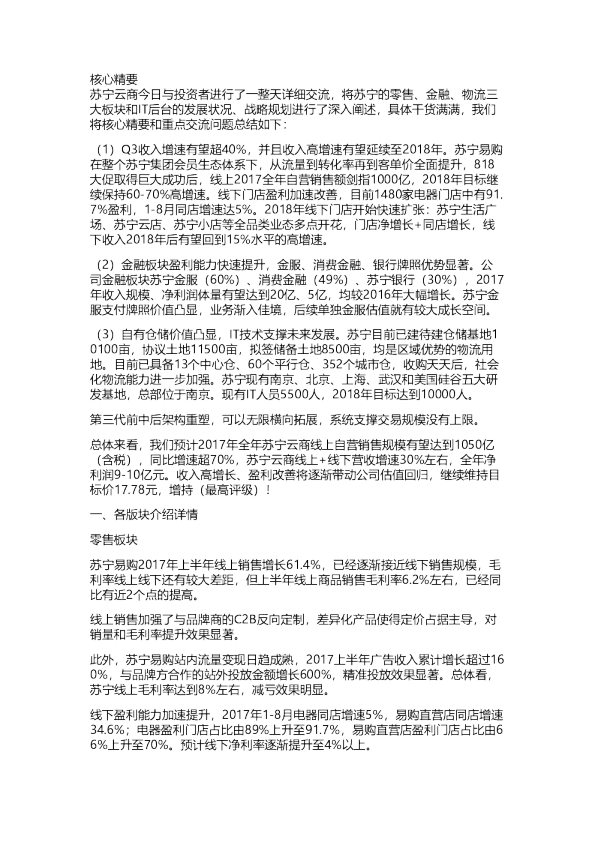 核心精要
苏宁云商今日与投资者进行了一整天详细交流，将苏宁的零售、金融、物流三大板块和IT后台的发展状况、战略规划进行了深入阐述，具体干货满满，我们将核心精要和重点交流问题总结如下：

（1）Q3收入增速有望超40%，并且收入高增速有望延续至2018年。苏宁易购在整个苏宁集团会员生态体系下，从流量到转化率再到客单价全面提升，818大促取得巨大成功后，线上2017全年自营销售额剑指1000亿，2018年目标继续保持60-70%高增速。线下门店盈利加速改善，目前1480家电器门店中有91.7%盈利，1-8月同店增速达5%。2018年线下门店开始快速扩张：苏宁生活广场、苏宁云店、苏宁小店等全品类业态多点开花，门店净增长+同店增长，线下收入2018年后有望回到15%水平的高增速。

（2）金融板块盈利能力快速提升，金服、消费金融、银行牌照优势显著。公司金融板块苏宁金服（60%）、消费金融（49%）、苏宁银行（30%），2017年收入规模、净利润体量有望达到20亿、5亿，均较2016年大幅增长。苏宁金服支付牌照价值凸显，业务渐入佳境，后续单独金服估值就有较大成长空间。

（3）自有仓储价值凸显，IT技术支撑未来发展。苏宁目前已建待建仓储基地10100亩，协议土地11500亩，拟签储备土地8500亩，均是区域优势的物流用地。目前已具备13个中心仓、60个平行仓、352个城市仓，收购天天后，社会化物流能力进一步加强。苏宁现有南京、北京、上海、武汉和美国硅谷五大研发基地，总部位于南京。现有IT人员5500人，2018年目标达到10000人。

第三代前中后架构重塑，可以无限横向拓展，系统支撑交易规模没有上限。

总体来看，我们预计2017年全年苏宁云商线上自营销售规模有望达到1050亿（含税），同比增速超70%，苏宁云商线上+线下营收增速30%左右，全年净利润9-10亿元。收入高增长、盈利改善将逐渐带动公司估值回归，继续维持目标价17.78元，增持（最高评级）！

一、各版块介绍详情

零售板块

苏宁易购2017年上半年线上销售增长61.4%，已经逐渐接近线下销售规模，毛利率线上线下还有较大差距，但上半年线上商品销售毛利率6.2%左右，已经同比有近2个点的提高。

线上销售加强了与品牌商的C2B反向定制，差异化产品使得定价占据主导，对销量和毛利率提升效果显著。

此外，苏宁易购站内流量变现日趋成熟，2017上半年广告收入累计增长超过160%，与品牌方合作的站外投放金额增长600%，精准投放效果显著。总体看，苏宁线上毛利率达到8%左右，减亏效果明显。

线下盈利能力加速提升，2017年1-8月电器同店增速5%，易购直营店同店增速34.6%；电器盈利门店占比由89%上升至91.7%，易购直营店盈利门店占比由66%上升至70%。预计线下净利率逐渐提升至4%以上。